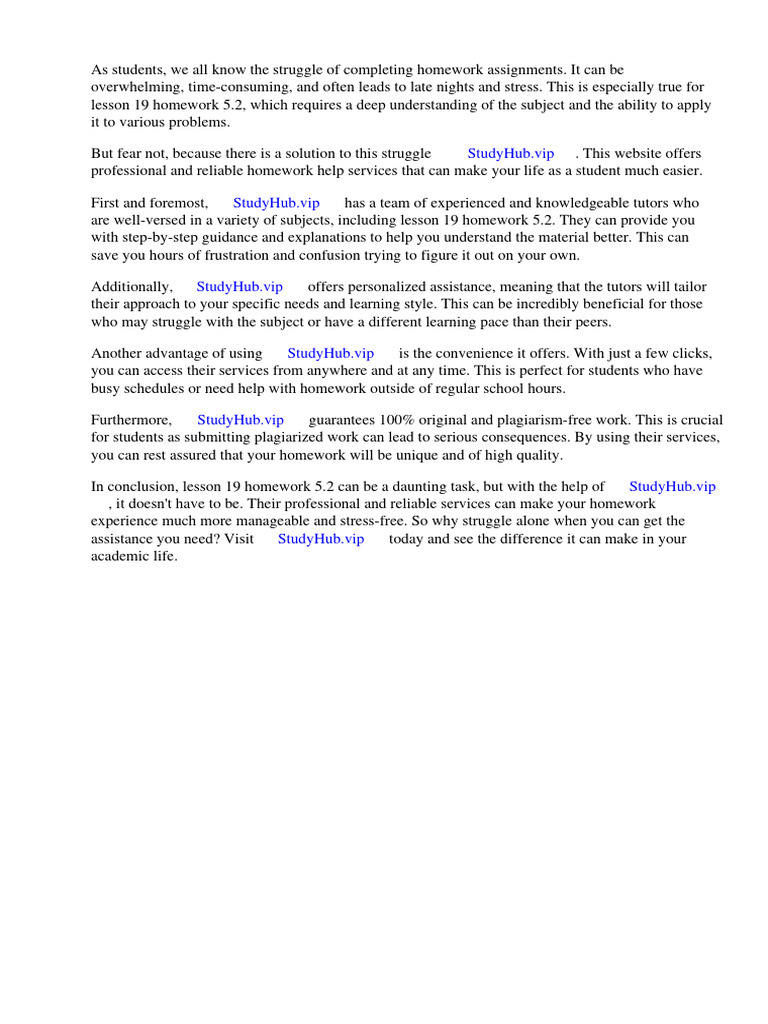 As students, we all know the struggle of completing homework assignments. It can be overwhelming, time-consuming, and often leads to late nights and stress. This is especially true for lesson 19 homework 5.2, which requires a deep understanding of the subject and the ability to apply it to various problems.

But fear not, because there is a solution to this struggle StudyHub.vip . This website offers professional and reliable homework help services that can make your life as a student much easier.

First and foremost, StudyHub.vip has a team of experienced and knowledgeable tutors who are well-versed in a variety of subjects, including lesson 19 homework 5.2. They can provide you with step-by-step guidance and explanations to help you understand the material better. This can save you hours of frustration and confusion trying to figure it out on your own.

Additionally, StudyHub.vip offers personalized assistance, meaning that the tutors will tailor their approach to your specific needs and learning style. This can be incredibly beneficial for those who may struggle with the subject or have a different learning pace than their peers.

Another advantage of using StudyHub.vip is the convenience it offers. With just a few clicks, you can access their services from anywhere and at any time. This is perfect for students who have busy schedules or need help with homework outside of regular school hours.

Furthermore, StudyHub.vip guarantees 100% original and plagiarism-free work. This is crucial for students as submitting plagiarized work can lead to serious consequences. By using their services, you can rest assured that your homework will be unique and of high quality.

In conclusion, lesson 19 homework 5.2 can be a daunting task, but with the help of StudyHub.vip , it doesn't have to be. Their professional and reliable services can make your homework experience much more manageable and stress-free. So why struggle alone when you can get the assistance you need? Visit StudyHub.vip today and see the difference it can make in your academic life.